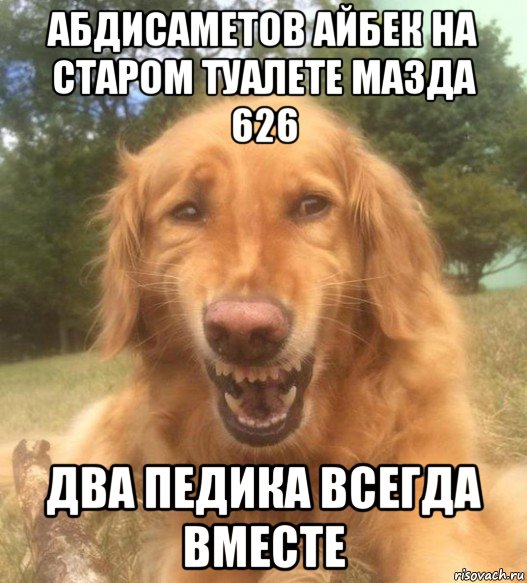 АБДИСАМЕТОВ АЙБЕК НА СТАРОМ ТУАЛЕТЕ МАЗДА 626

ДВА ПЕДИКА ВСЕГДА ВМЕСТЕ

risovach.ru